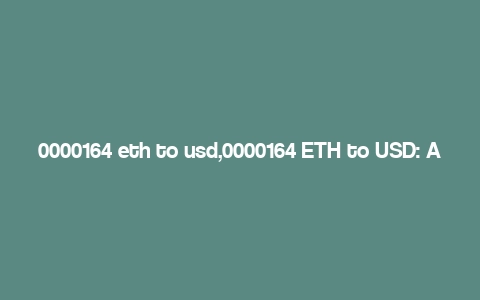 0000164 eth to usd,0000164 ETH to USD: A